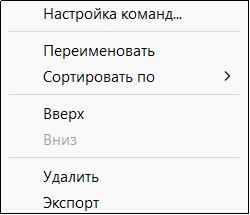 Настройка команд...

Переименовать
Сортировать по >

Вверх
Вниз

Удалить
Экспорт